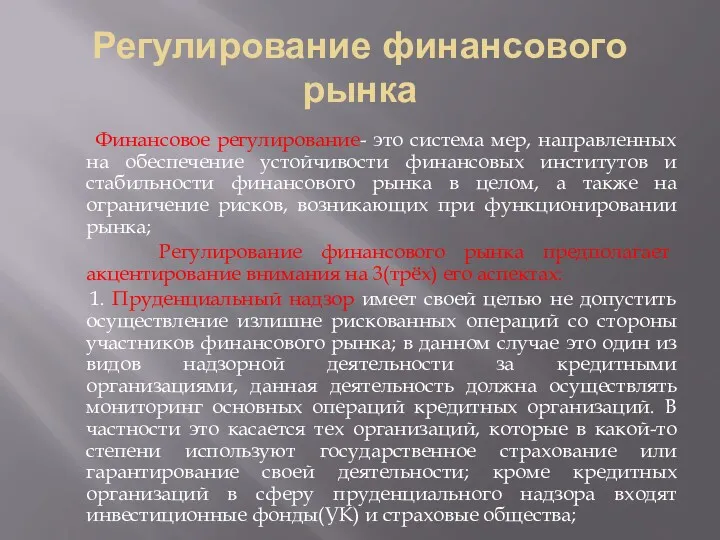 Регулирование финансового рынка

Финансовое регулирование- это система мер, направленных на обеспечение устойчивости финансовых институтов и стабильности финансового рынка в целом, а также на ограничение рисков, возникающих при функционировании рынка;

Регулирование финансового рынка предполагает акцентирование внимания на 3(трёх) его аспектах:

1. Пруденциальный надзор имеет своей целью не допустить осуществление излишне рискованных операций со стороны участников финансового рынка; в данном случае это один из видов надзорной деятельности за кредитными организациями, данная деятельность должна осуществлять мониторинг основных операций кредитных организаций. В частности это касается тех организаций, которые в какой-то степени используют государственное страхование или гарантирование своей деятельности; кроме кредитных организаций в сферу пруденциального надзора входят инвестиционные фонды(УК) и страховые общества;